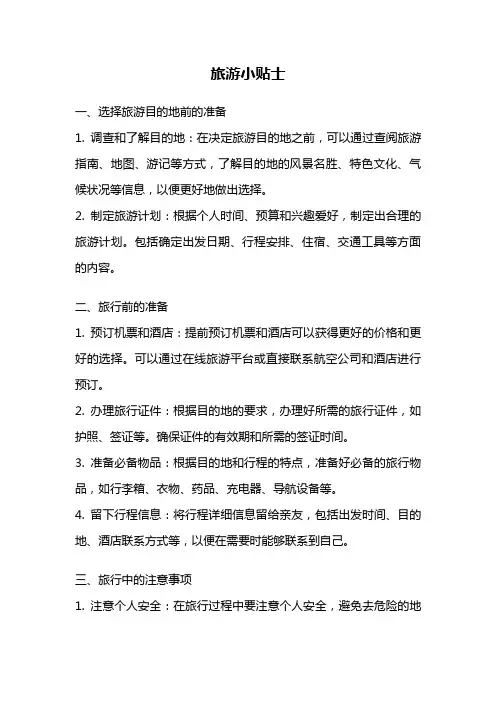 旅游小贴士

一、选择旅游目的地前的准备

1. 调查和了解目的地：在决定旅游目的地之前，可以通过查阅旅游指南、地图、游记等方式，了解目的地的风景名胜、特色文化、气候状况等信息，以便更好地做出选择。

2. 制定旅游计划：根据个人时间、预算和兴趣爱好，制定出合理的旅游计划。包括确定出发日期、行程安排、住宿、交通工具等方面的内容。

二、旅行前的准备

1. 预订机票和酒店：提前预订机票和酒店可以获得更好的价格和更好的选择。可以通过在线旅游平台或直接联系航空公司和酒店进行预订。

2. 办理旅行证件：根据目的地的要求，办理好所需的旅行证件，如护照、签证等。确保证件的有效期和所需的签证时间。

3. 准备必备物品：根据目的地和行程的特点，准备好必备的旅行物品，如行李箱、衣物、药品、充电器、导航设备等。

4. 留下行程信息：将行程详细信息留给亲友，包括出发时间、目的地、酒店联系方式等，以便在需要时能够联系到自己。

三、旅行中的注意事项

1. 注意个人安全：在旅行过程中要注意个人安全，避免去危险的地